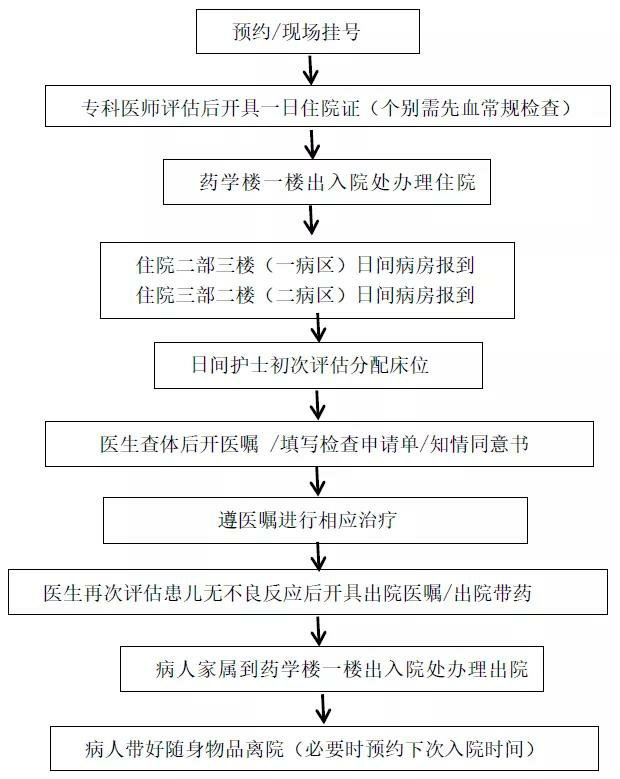 预约/现场挂号

专科医师评估后开具一日住院证（个别需先血常规检查）

药学楼一楼出入院处办理住院

住院二部三楼（一病区）日间病房报到
住院三部二楼（二病区）日间病房报到

日间护士初次评估分配床位

医生查体后开医嘱 /填写检查申请单/知情同意书

遵医嘱进行相应治疗

医生再次评估患儿无不良反应后开具出院医嘱/出院带药

病人家属到药学楼一楼出入院处办理出院

病人带好随身物品离院（必要时预约下次入院时间）